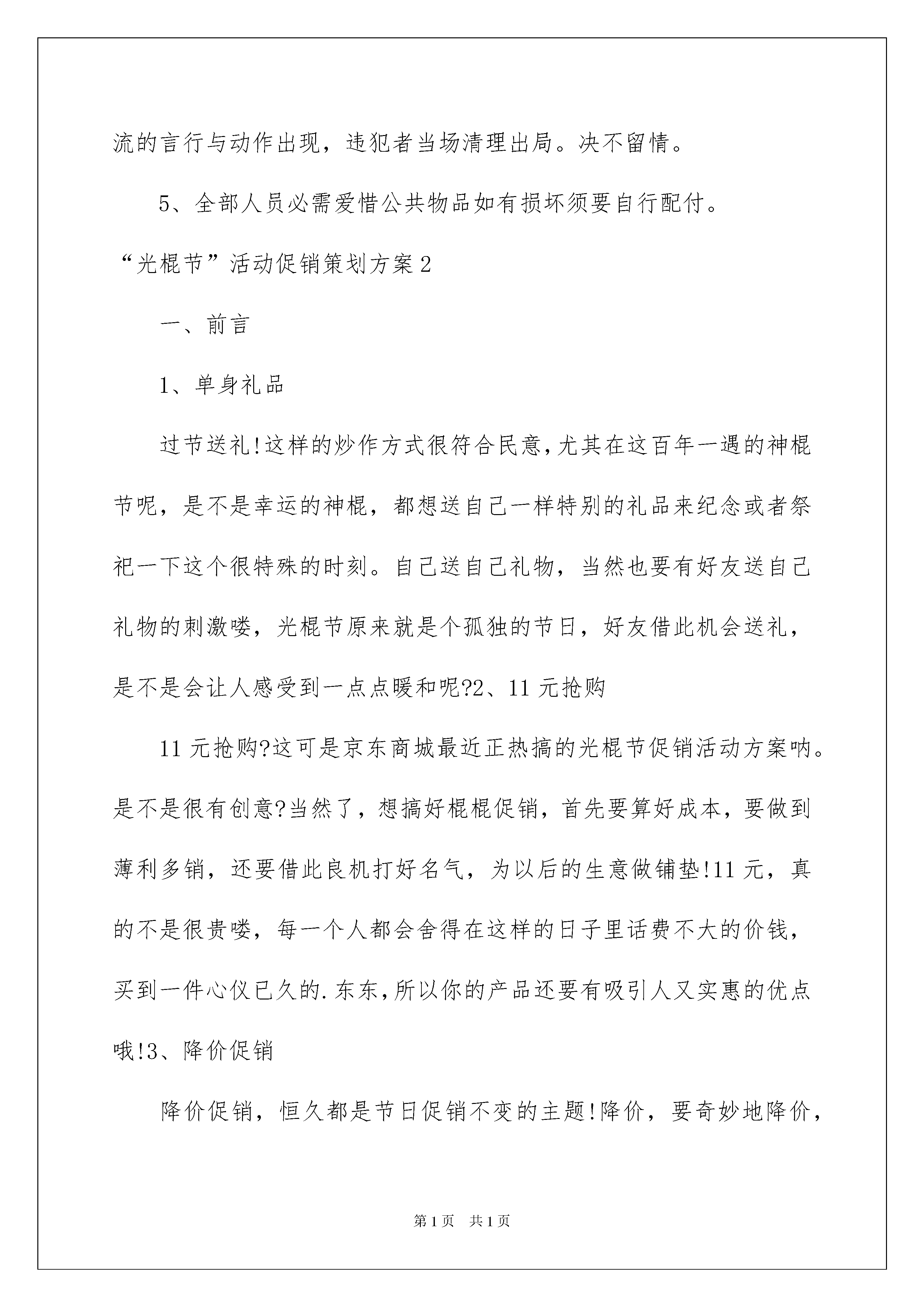 流的言行与动作出现，违犯者当场清理出局。决不留情。

5、全部人员必需爱惜公共物品如有损坏须要自行配付。

“光棍节”活动促销策划方案2

一、前言

1、单身礼品

过节送礼!这样的炒作方式很符合民意,尤其在这百年一遇的神棍节呢，是不是幸运的神棍，都想送自己一样特别的礼品来纪念或者祭祀一下这个很特殊的时刻。自己送自己礼物，当然也要有好友送自己礼物的刺激喽，光棍节原来就是个孤独的节日，好友借此机会送礼，是不是会让人感受到一点点暖和呢?2、11元抢购

11元抢购?这可是京东商城最近正热搞的光棍节促销活动方案呐。是不是很有创意?当然了，想搞好棍棍促销，首先要算好成本，要做到薄利多销，还要借此良机打好名气，为以后的生意做铺垫!11元，真的不是很贵喽，每一个人都会舍得在这样的日子里话费不大的价钱，买到一件心仪已久的.东东,所以你的产品还要有吸引人又实惠的优点哦!3、降价促销

降价促销，恒久都是节日促销不变的主题!降价，要奇妙地降价，

第1页 共1页